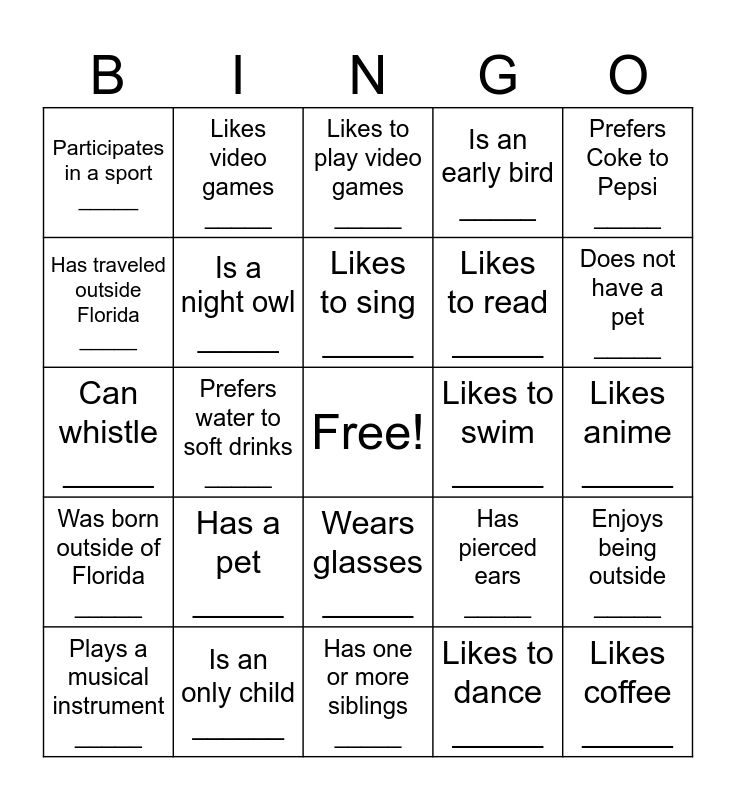 | B | I | N | G | O |
|---|---|---|---|---|
| Participates in a sport ____ | Likes video games ____ | Likes to play video games ____ | Is an early bird ____ | Prefers Coke to Pepsi ____ |
| Has traveled outside Florida ____ | Is a night owl ____ | Likes to sing ____ | Likes to read ____ | Does not have a pet ____ |
| Can whistle ____ | Prefers water to soft drinks ____ | Free! | Likes to swim ____ | Likes anime ____ |
| Was born outside of Florida ____ | Has a pet ____ | Wears glasses ____ | Has pierced ears ____ | Enjoys being outside ____ |
| Plays a musical instrument ____ | Is an only child ____ | Has one or more siblings ____ | Likes to dance ____ | Likes coffee ____ |